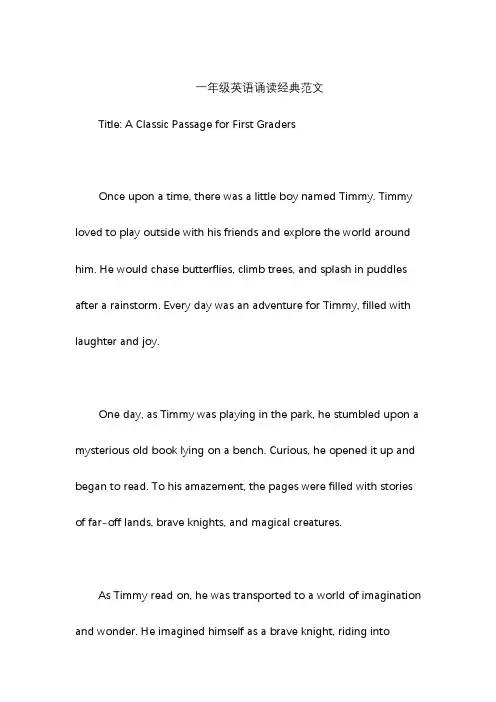 一年级英语诵读经典范文

Title: A Classic Passage for First Graders

Once upon a time, there was a little boy named Timmy. Timmy loved to play outside with his friends and explore the world around him. He would chase butterflies, climb trees, and splash in puddles after a rainstorm. Every day was an adventure for Timmy, filled with laughter and joy.

One day, as Timmy was playing in the park, he stumbled upon a mysterious old book lying on a bench. Curious, he opened it up and began to read. To his amazement, the pages were filled with stories of far-off lands, brave knights, and magical creatures.

As Timmy read on, he was transported to a world of imagination and wonder. He imagined himself as a brave knight, riding into